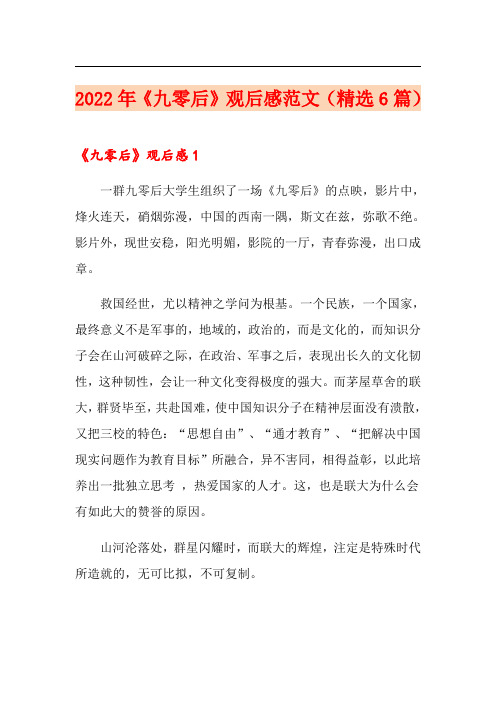 2022年《九零后》观后感范文（精选6篇）

《九零后》观后感1

一群九零后大学生组织了一场《九零后》的点映，影片中，烽火连天，硝烟弥漫，中国的西南一隅，斯文在兹，弥歌不绝。影片外，现世安稳，阳光明媚，影院的一厅，青春弥漫，出口成章。

救国经世，尤以精神之学问为根基。一个民族，一个国家，最终意义不是军事的，地域的，政治的，而是文化的，而知识分子会在山河破碎之际，在政治、军事之后，表现出长久的文化韧性，这种韧性，会让一种文化变得极度的强大。而茅屋草舍的联大，群贤毕至，共赴国难，使中国知识分子在精神层面没有溃散，又把三校的特色：“思想自由”、“通才教育”、“把解决中国现实问题作为教育目标”所融合，异不害同，相得益彰，以此培养出一批独立思考 ，热爱国家的人才。这，也是联大为什么会有如此大的赞誉的原因。

山河沦落处，群星闪耀时，而联大的辉煌，注定是特殊时代所造就的，无可比拟，不可复制。